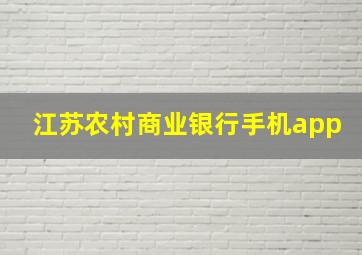 江苏农村商业银行手机app